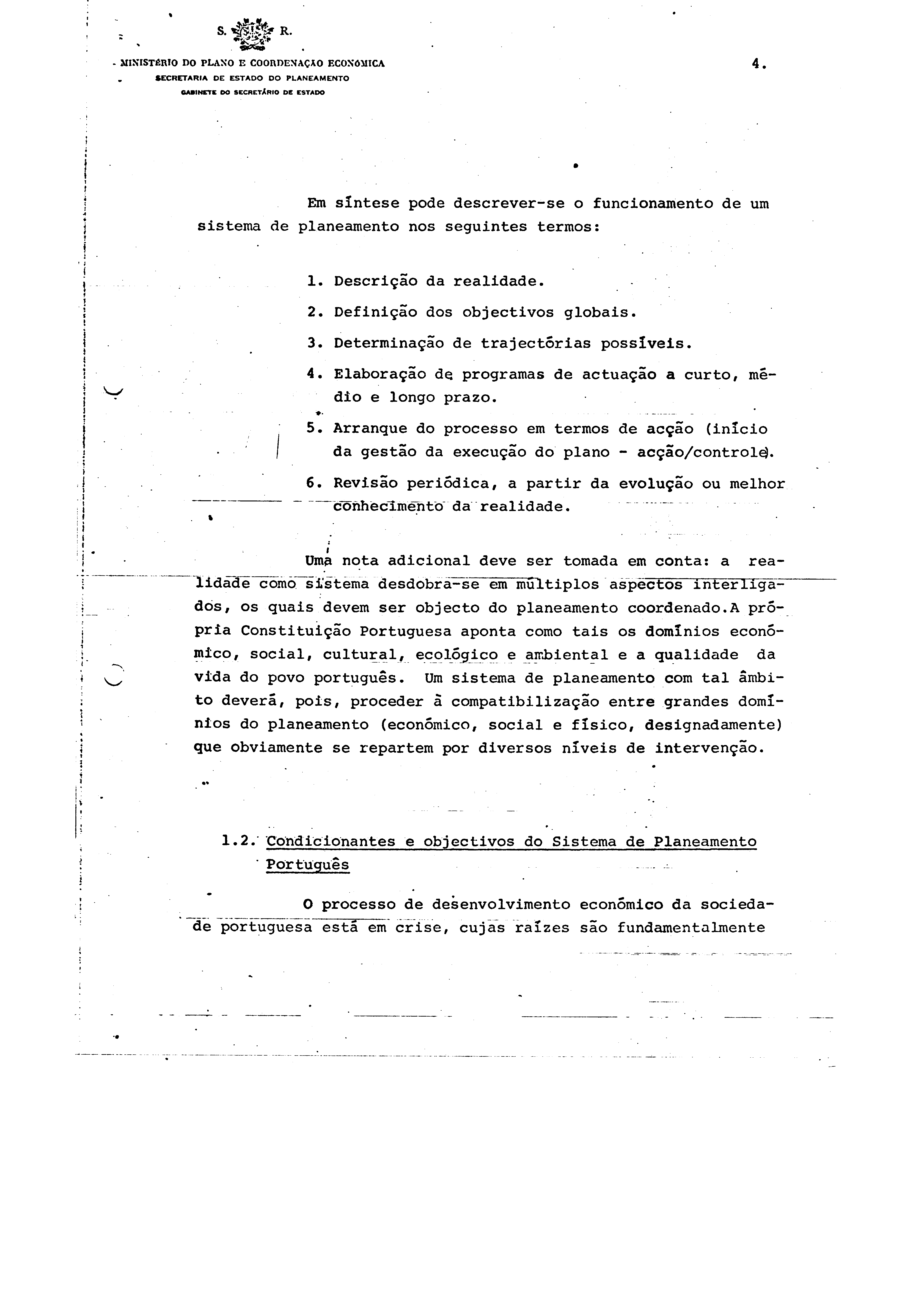 S. R.

MINISTÉRIO DO PLANO E COORDENAÇÃO ECONÓMICA
SECRETARIA DE ESTADO DO PLANEAMENTO
GABINETE DO SECRETÁRIO DE ESTADO

4.

Em síntese pode descrever-se o funcionamento de um sistema de planeamento nos seguintes termos:

1. Descrição da realidade.

2. Definição dos objectivos globais.

3. Determinação de trajectórias possíveis.

4. Elaboração de programas de actuação a curto, médio e longo prazo.

5. Arranque do processo em termos de acção (início da gestão da execução do plano - acção/controle).

6. Revisão periódica, a partir da evolução ou melhor conhecimento da realidade.

Uma nota adicional deve ser tomada em conta: a realidade como sistema desdobra-se em múltiplos aspectos interligados, os quais devem ser objecto do planeamento coordenado.A própria Constituição Portuguesa aponta como tais os domínios económico, social, cultural, ecológico e ambiental e a qualidade da vida do povo português. Um sistema de planeamento com tal âmbito deverá, pois, proceder à compatibilização entre grandes domínios do planeamento (económico, social e físico, designadamente) que obviamente se repartem por diversos níveis de intervenção.

1.2. Condicionantes e objectivos do Sistema de Planeamento Português

O processo de desenvolvimento económico da sociedade portuguesa está em crise, cujas raízes são fundamentalmente